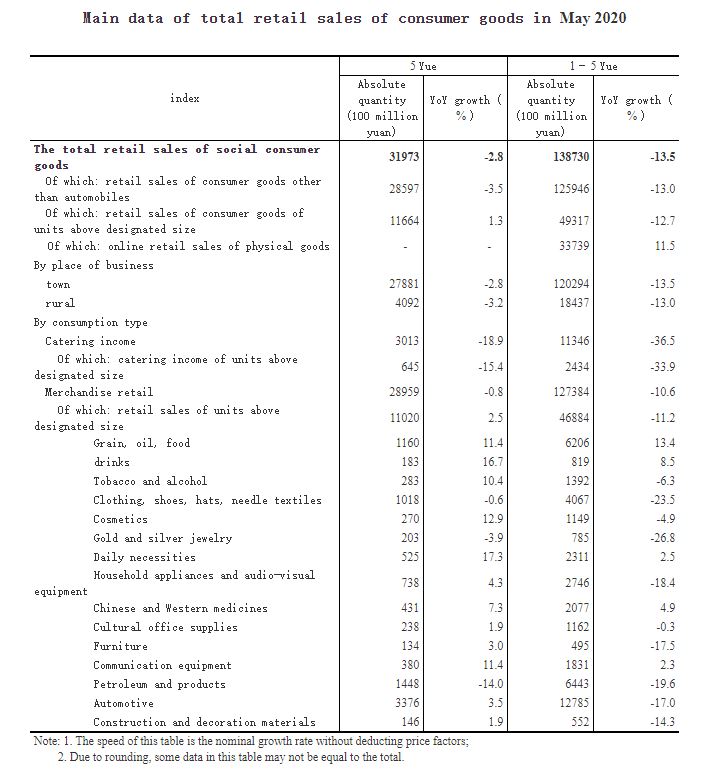 Main data of total retail sales of consumer goods in May 2020

| index | 5 Yue Absolute quantity (100 million yuan) | 5 Yue YoY growth (%) | 1 - 5 Yue Absolute quantity (100 million yuan) | 1 - 5 Yue YoY growth (%) |
|---|---|---|---|---|
| The total retail sales of social consumer goods | 31973 | -2.8 | 138730 | -13.5 |
| Of which: retail sales of consumer goods other than automobiles | 28597 | -3.5 | 125946 | -13.0 |
| Of which: retail sales of consumer goods of units above designated size | 11664 | 1.3 | 49317 | -12.7 |
| Of which: online retail sales of physical goods | - | - | 33739 | 11.5 |
| By place of business | | | | |
| town | 27881 | -2.8 | 120294 | -13.5 |
| rural | 4092 | -3.2 | 18437 | -13.0 |
| By consumption type | | | | |
| Catering income | 3013 | -18.9 | 11346 | -36.5 |
| Of which: catering income of units above designated size | 645 | -15.4 | 2434 | -33.9 |
| Merchandise retail | 28959 | -0.8 | 127384 | -10.6 |
| Of which: retail sales of units above designated size | 11020 | 2.5 | 46884 | -11.2 |
| Grain, oil, food | 1160 | 11.4 | 6206 | 13.4 |
| drinks | 183 | 16.7 | 819 | 8.5 |
| Tobacco and alcohol | 283 | 10.4 | 1392 | -6.3 |
| Clothing, shoes, hats, needle textiles | 1018 | -0.6 | 4067 | -23.5 |
| Cosmetics | 270 | 12.9 | 1149 | -4.9 |
| Gold and silver jewelry | 203 | -3.9 | 785 | -26.8 |
| Daily necessities | 525 | 17.3 | 2311 | 2.5 |
| Household appliances and audio-visual equipment | 738 | 4.3 | 2746 | -18.4 |
| Chinese and Western medicines | 431 | 7.3 | 2077 | 4.9 |
| Cultural office supplies | 238 | 1.9 | 1162 | -0.3 |
| Furniture | 134 | 3.0 | 495 | -17.5 |
| Communication equipment | 380 | 11.4 | 1831 | 2.3 |
| Petroleum and products | 1448 | -14.0 | 6443 | -19.6 |
| Automotive | 3376 | 3.5 | 12785 | -17.0 |
| Construction and decoration materials | 146 | 1.9 | 552 | -14.3 |

Note: 1. The speed of this table is the nominal growth rate without deducting price factors;
2. Due to rounding, some data in this table may not be equal to the total.